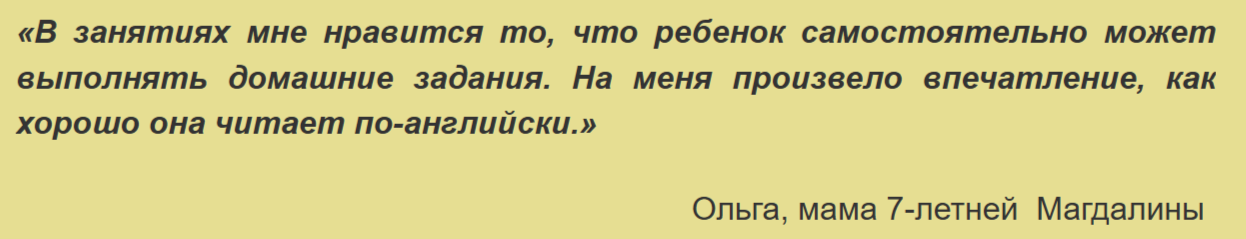 «В занятиях мне нравится то, что ребенок самостоятельно может выполнять домашние задания. На меня произвело впечатление, как хорошо она читает по-английски.»

Ольга, мама 7-летней Магдалины